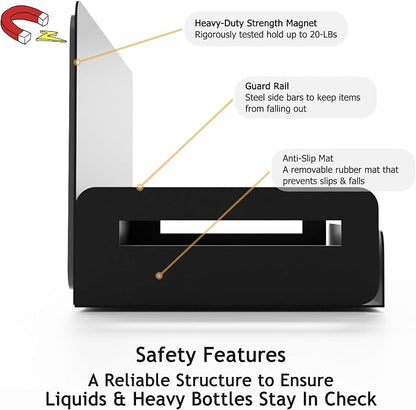 Heavy-Duty Strength Magnet
Rigorously tested hold up to 20-LBs

Guard Rail
Steel side bars to keep items from falling out

Anti-Slip Mat
A removable rubber mat that prevents slips & falls

Safety Features
A Reliable Structure to Ensure Liquids & Heavy Bottles Stay In Check